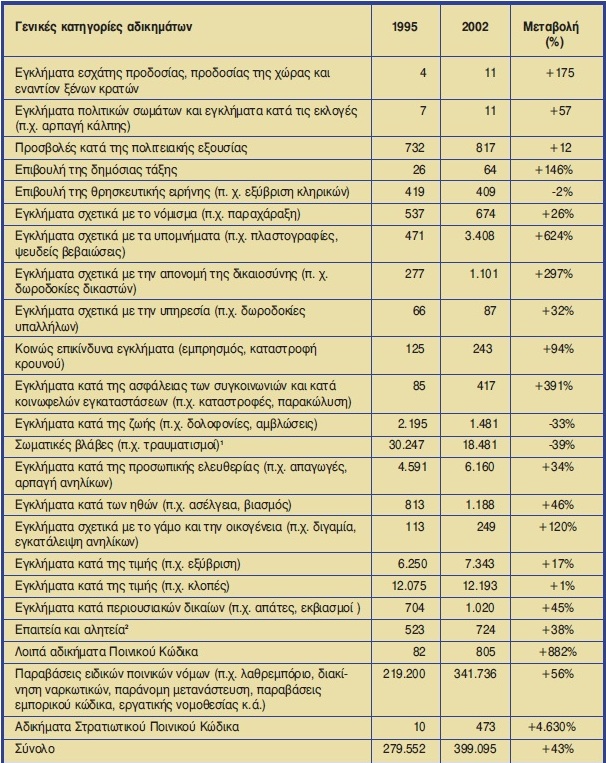 | Γενικές κατηγορίες αδικημάτων | 1995 | 2002 | Μεταβολή (%) |
|---|---|---|---|
| Εγκλήματα εσχάτης προδοσίας, προδοσίας της χώρας και εναντίον ξένων κρατών | 4 | 11 | +175 |
| Εγκλήματα πολιτικών σωμάτων και εγκλήματα κατά τις εκλογές (π.χ. αρπαγή κάλπης) | 7 | 11 | +57 |
| Προσβολές κατά της πολιτειακής εξουσίας | 732 | 817 | +12 |
| Επιβουλή της δημόσιας τάξης | 26 | 64 | +146% |
| Επιβουλή της θρησκευτικής ειρήνης (π. χ. εξύβριση κληρικών) | 419 | 409 | -2% |
| Εγκλήματα σχετικά με το νόμισμα (π.χ. παραχάραξη) | 537 | 674 | +26% |
| Εγκλήματα σχετικά με τα υπομνήματα (π.χ. πλαστογραφίες, ψευδείς βεβαιώσεις) | 471 | 3.408 | +624% |
| Εγκλήματα σχετικά με την απονομή της δικαιοσύνης (π. χ. δωροδοκίες δικαστών) | 277 | 1.101 | +297% |
| Εγκλήματα σχετικά με την υπηρεσία (π.χ. δωροδοκίες υπαλλήλων) | 66 | 87 | +32% |
| Κοινώς επικίνδυνα εγκλήματα (εμπρησμός, καταστροφή κρουνού) | 125 | 243 | +94% |
| Εγκλήματα κατά της ασφάλειας των συγκοινωνιών και κατά κοινωφελών εγκαταστάσεων (π.χ. καταστροφές, παρακώλυση) | 85 | 417 | +391% |
| Εγκλήματα κατά της ζωής (π.χ. δολοφονίες, αμβλώσεις) | 2.195 | 1.481 | -33% |
| Σωματικές βλάβες (π.χ. τραυματισμοί)¹ | 30.247 | 18.481 | -39% |
| Εγκλήματα κατά της προσωπικής ελευθερίας (π.χ. απαγωγές, αρπαγή ανηλίκων) | 4.591 | 6.160 | +34% |
| Εγκλήματα κατά των ηθών (π.χ. ασέλγεια, βιασμός) | 813 | 1.188 | +46% |
| Εγκλήματα σχετικά με το γάμο και την οικογένεια (π.χ. διγαμία, εγκατάλειψη ανηλίκων) | 113 | 249 | +120% |
| Εγκλήματα κατά της τιμής (π.χ. εξύβριση) | 6.250 | 7.343 | +17% |
| Εγκλήματα κατά της τιμής (π.χ. κλοπές) | 12.075 | 12.193 | +1% |
| Εγκλήματα κατά περιουσιακών δικαίων (π.χ. απάτες, εκβιασμοί ) | 704 | 1.020 | +45% |
| Επαιτεία και αλητεία² | 523 | 724 | +38% |
| Λοιπά αδικήματα Ποινικού Κώδικα | 82 | 805 | +882% |
| Παραβάσεις ειδικών ποινικών νόμων (π.χ. λαθρεμπόριο, διακίνηση ναρκωτικών, παράνομη μετανάστευση, παραβάσεις εμπορικού κώδικα, εργατικής νομοθεσίας κ.ά.) | 219.200 | 341.736 | +56% |
| Αδικήματα Στρατιωτικού Ποινικού Κώδικα | 10 | 473 | +4.630% |
| Σύνολο | 279.552 | 399.095 | +43% |